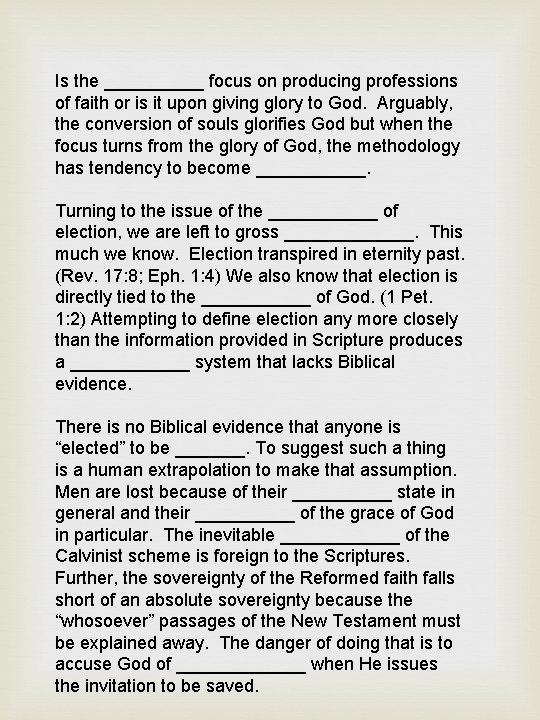 Is the __________ focus on producing professions of faith or is it upon giving glory to God. Arguably, the conversion of souls glorifies God but when the focus turns from the glory of God, the methodology has tendency to become ___________.

Turning to the issue of the ___________ of election, we are left to gross _____________. This much we know. Election transpired in eternity past. (Rev. 17:8; Eph. 1:4) We also know that election is directly tied to the ___________ of God. (1 Pet. 1:2) Attempting to define election any more closely than the information provided in Scripture produces a ____________ system that lacks Biblical evidence.

There is no Biblical evidence that anyone is “elected” to be _______. To suggest such a thing is a human extrapolation to make that assumption. Men are lost because of their __________ state in general and their __________ of the grace of God in particular. The inevitable ____________ of the Calvinist scheme is foreign to the Scriptures. Further, the sovereignty of the Reformed faith falls short of an absolute sovereignty because the “whosoever” passages of the New Testament must be explained away. The danger of doing that is to accuse God of _____________ when He issues the invitation to be saved.